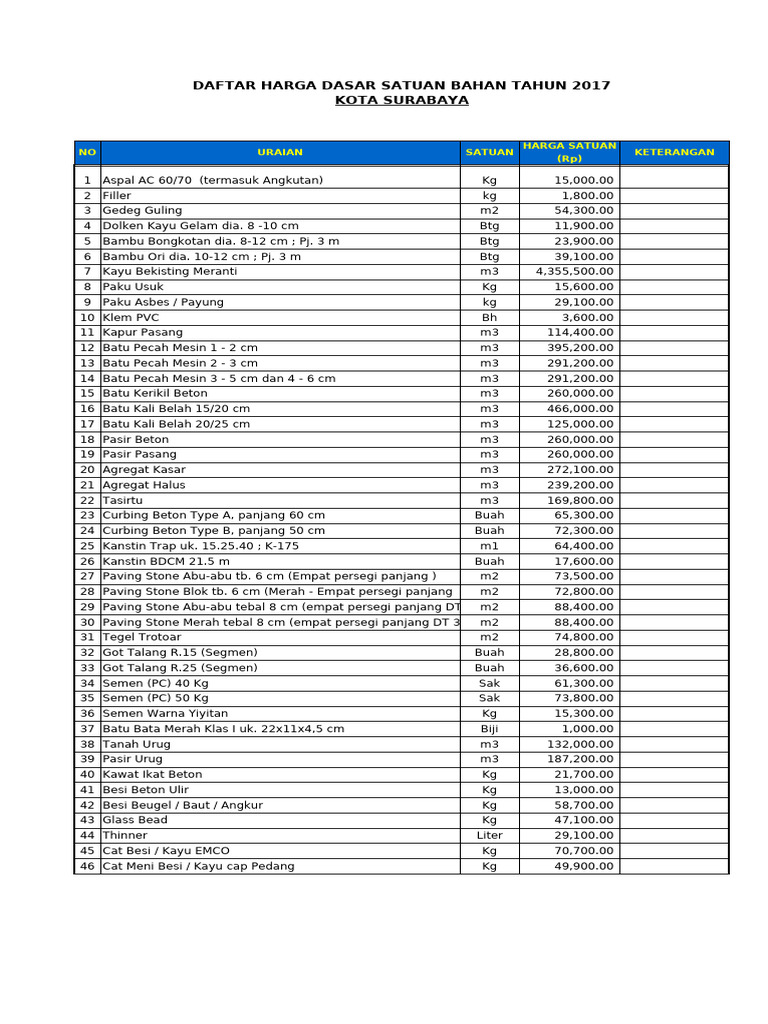 DAFTAR HARGA DASAR SATUAN BAHAN TAHUN 2017
KOTA SURABAYA

| NO | URAIAN | SATUAN | HARGA SATUAN (Rp) | KETERANGAN |
|---|---|---|---|---|
| 1 | Aspal AC 60/70 (termasuk Angkutan) | Kg | 15,000.00 | |
| 2 | Filler | kg | 1,800.00 | |
| 3 | Gedeg Guling | m2 | 54,300.00 | |
| 4 | Dolken Kayu Gelam dia. 8 -10 cm | Btg | 11,900.00 | |
| 5 | Bambu Bongkotan dia. 8-12 cm ; Pj. 3 m | Btg | 23,900.00 | |
| 6 | Bambu Ori dia. 10-12 cm ; Pj. 3 m | Btg | 39,100.00 | |
| 7 | Kayu Bekisting Meranti | m3 | 4,355,500.00 | |
| 8 | Paku Usuk | Kg | 15,600.00 | |
| 9 | Paku Asbes / Payung | kg | 29,100.00 | |
| 10 | Klem PVC | Bh | 3,600.00 | |
| 11 | Kapur Pasang | m3 | 114,400.00 | |
| 12 | Batu Pecah Mesin 1 - 2 cm | m3 | 395,200.00 | |
| 13 | Batu Pecah Mesin 2 - 3 cm | m3 | 291,200.00 | |
| 14 | Batu Pecah Mesin 3 - 5 cm dan 4 - 6 cm | m3 | 291,200.00 | |
| 15 | Batu Kerikil Beton | m3 | 260,000.00 | |
| 16 | Batu Kali Belah 15/20 cm | m3 | 466,000.00 | |
| 17 | Batu Kali Belah 20/25 cm | m3 | 125,000.00 | |
| 18 | Pasir Beton | m3 | 260,000.00 | |
| 19 | Pasir Pasang | m3 | 260,000.00 | |
| 20 | Agregat Kasar | m3 | 272,100.00 | |
| 21 | Agregat Halus | m3 | 239,200.00 | |
| 22 | Tasirtu | m3 | 169,800.00 | |
| 23 | Curbing Beton Type A, panjang 60 cm | Buah | 65,300.00 | |
| 24 | Curbing Beton Type B, panjang 50 cm | Buah | 72,300.00 | |
| 25 | Kanstin Trap uk. 15.25.40 ; K-175 | m1 | 64,400.00 | |
| 26 | Kanstin BDCM 21.5 m | Buah | 17,600.00 | |
| 27 | Paving Stone Abu-abu tb. 6 cm (Empat persegi panjang ) | m2 | 73,500.00 | |
| 28 | Paving Stone Blok tb. 6 cm (Merah - Empat persegi panjang | m2 | 72,800.00 | |
| 29 | Paving Stone Abu-abu tebal 8 cm (empat persegi panjang DT | m2 | 88,400.00 | |
| 30 | Paving Stone Merah tebal 8 cm (empat persegi panjang DT 3 | m2 | 88,400.00 | |
| 31 | Tegel Trotoar | m2 | 74,800.00 | |
| 32 | Got Talang R.15 (Segmen) | Buah | 28,800.00 | |
| 33 | Got Talang R.25 (Segmen) | Buah | 36,600.00 | |
| 34 | Semen (PC) 40 Kg | Sak | 61,300.00 | |
| 35 | Semen (PC) 50 Kg | Sak | 73,800.00 | |
| 36 | Semen Warna Yiyitan | Kg | 15,300.00 | |
| 37 | Batu Bata Merah Klas I uk. 22x11x4,5 cm | Biji | 1,000.00 | |
| 38 | Tanah Urug | m3 | 132,000.00 | |
| 39 | Pasir Urug | m3 | 187,200.00 | |
| 40 | Kawat Ikat Beton | Kg | 21,700.00 | |
| 41 | Besi Beton Ulir | Kg | 13,000.00 | |
| 42 | Besi Beugel / Baut / Angkur | Kg | 58,700.00 | |
| 43 | Glass Bead | Kg | 47,100.00 | |
| 44 | Thinner | Liter | 29,100.00 | |
| 45 | Cat Besi / Kayu EMCO | Kg | 70,700.00 | |
| 46 | Cat Meni Besi / Kayu cap Pedang | Kg | 49,900.00 | |